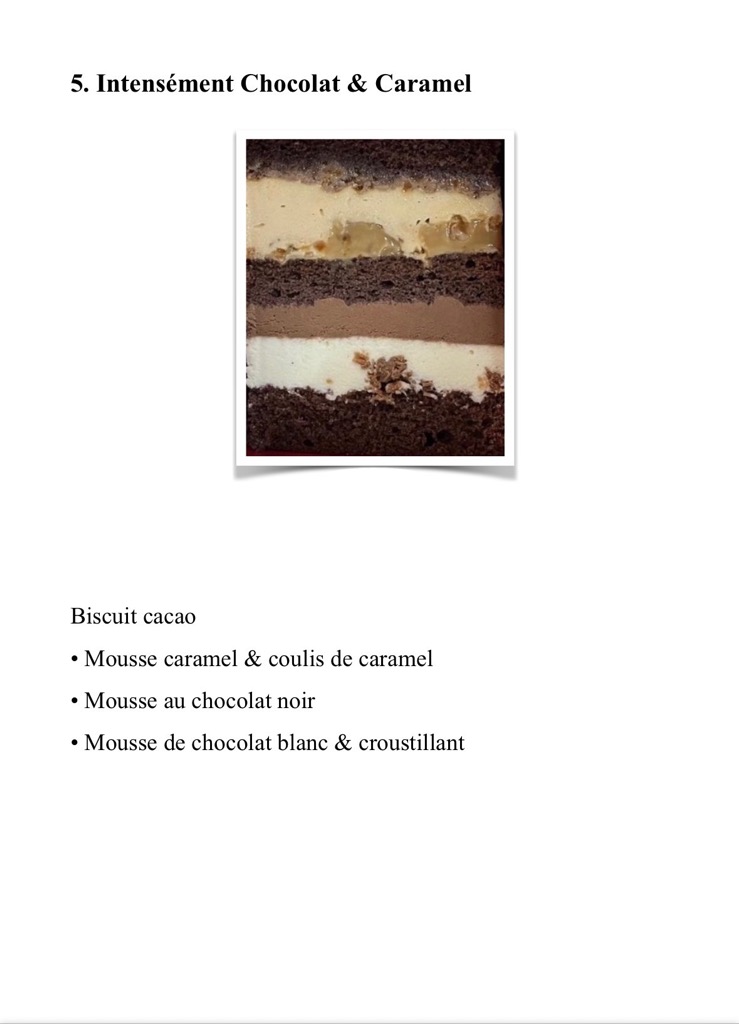 5. Intensément Chocolat & Caramel

Biscuit cacao

• Mousse caramel & coulis de caramel

• Mousse au chocolat noir

• Mousse de chocolat blanc & croustillant